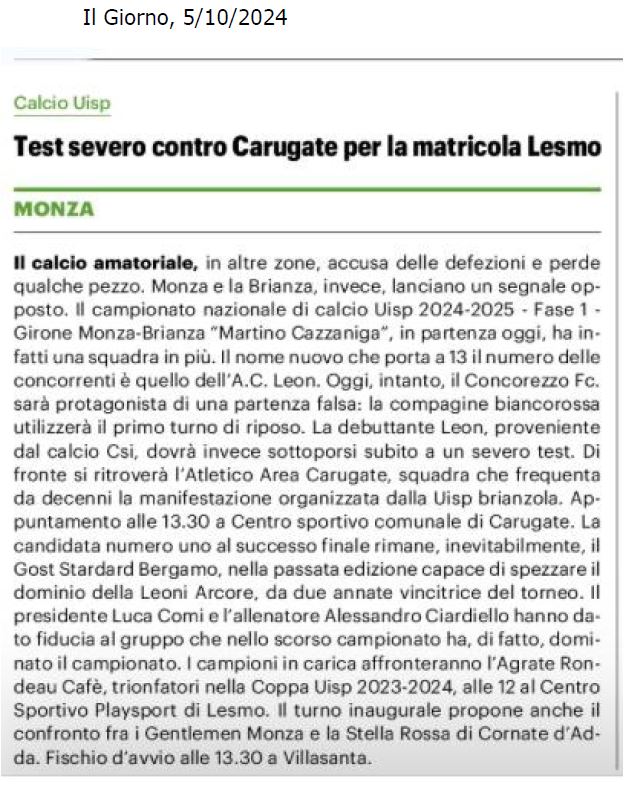 Il Giorno, 5/10/2024

Calcio Uisp

Test severo contro Carugate per la matricola Lesmo

MONZA

Il calcio amatoriale, in altre zone, accusa delle defezioni e perde qualche pezzo. Monza e la Brianza, invece, lanciano un segnale opposto. Il campionato nazionale di calcio Uisp 2024-2025 - Fase 1 - Girone Monza-Brianza "Martino Cazzaniga", in partenza oggi, ha infatti una squadra in più. Il nome nuovo che porta a 13 il numero delle concorrenti è quello dell'A.C. Leon. Oggi, intanto, il Concorezzo Fc. sarà protagonista di una partenza falsa: la compagine biancorossa utilizzerà il primo turno di riposo. La debuttante Leon, proveniente dal calcio Csi, dovrà invece sottoporsi subito a un severo test. Di fronte si ritroverà l'Atletico Area Carugate, squadra che frequenta da decenni la manifestazione organizzata dalla Uisp brianzola. Appuntamento alle 13.30 a Centro sportivo comunale di Carugate. La candidata numero uno al successo finale rimane, inevitabilmente, il Gost Stardard Bergamo, nella passata edizione capace di spezzare il dominio della Leoni Arcore, da due annate vincitrice del torneo. Il presidente Luca Comi e l'allenatore Alessandro Ciardiello hanno dato fiducia al gruppo che nello scorso campionato ha, di fatto, dominato il campionato. I campioni in carica affronteranno l'Agrate Rondeau Cafè, trionfatori nella Coppa Uisp 2023-2024, alle 12 al Centro Sportivo Playsport di Lesmo. Il turno inaugurale propone anche il confronto fra i Gentlemen Monza e la Stella Rossa di Cornate d'Adda. Fischio d'avvio alle 13.30 a Villasanta.